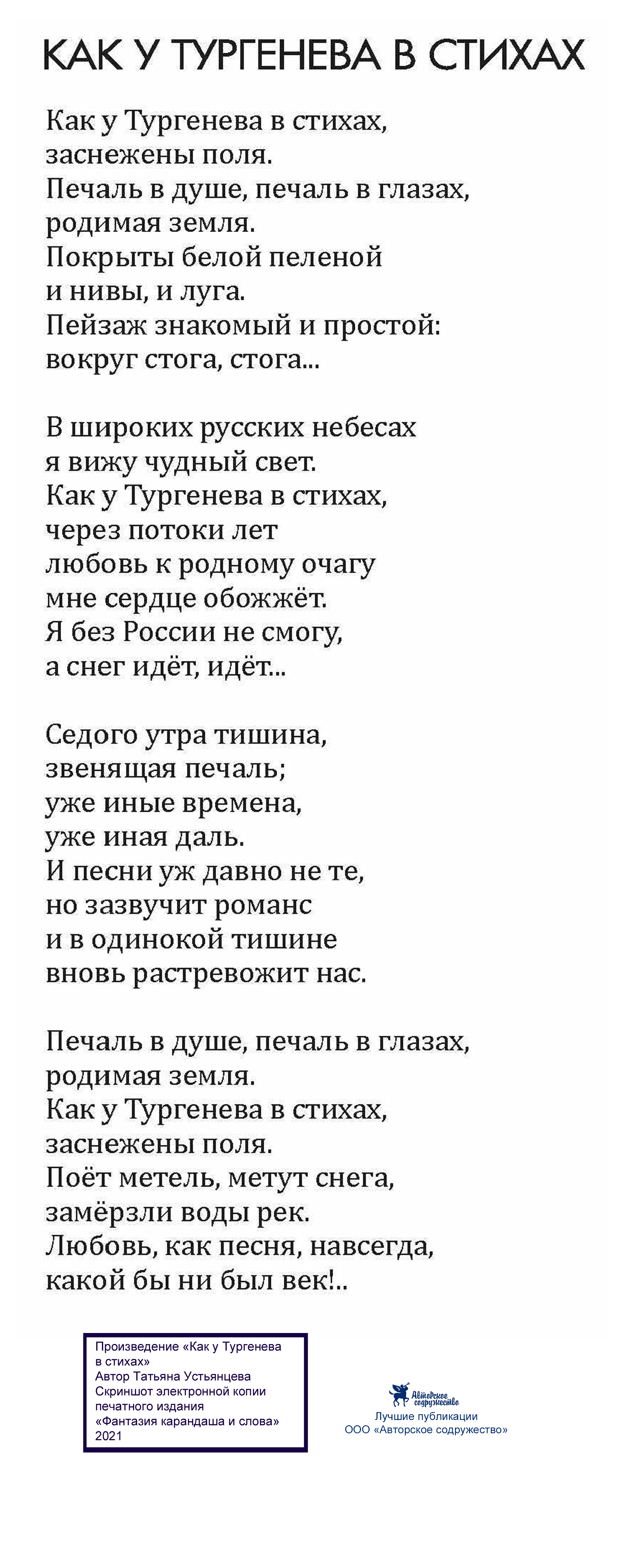 КАК У ТУРГЕНЕВА В СТИХАХ

Как у Тургенева в стихах,
заснежены поля.
Печаль в душе, печаль в глазах,
родимая земля.
Покрыты белой пеленой
и нивы, и луга.
Пейзаж знакомый и простой:
вокруг стога, стога...

В широких русских небесах
я вижу чудный свет.
Как у Тургенева в стихах,
через потоки лет
любовь к родному очагу
мне сердце обожжёт.
Я без России не смогу,
а снег идёт, идёт...

Седого утра тишина,
звенящая печаль;
уже иные времена,
уже иная даль.
И песни уж давно не те,
но зазвучит романс
и в одинокой тишине
вновь растревожит нас.

Печаль в душе, печаль в глазах,
родимая земля.
Как у Тургенева в стихах,
заснежены поля.
Поёт метель, метут снега,
замёрзли воды рек.
Любовь, как песня, навсегда,
какой бы ни был век!..

Произведение «Как у Тургенева в стихах»
Автор Татьяна Устьянцева
Скриншот электронной копии печатного издания
«Фантазия карандаша и слова»
2021

Авторское содружество
Лучшие публикации
ООО «Авторское содружество»